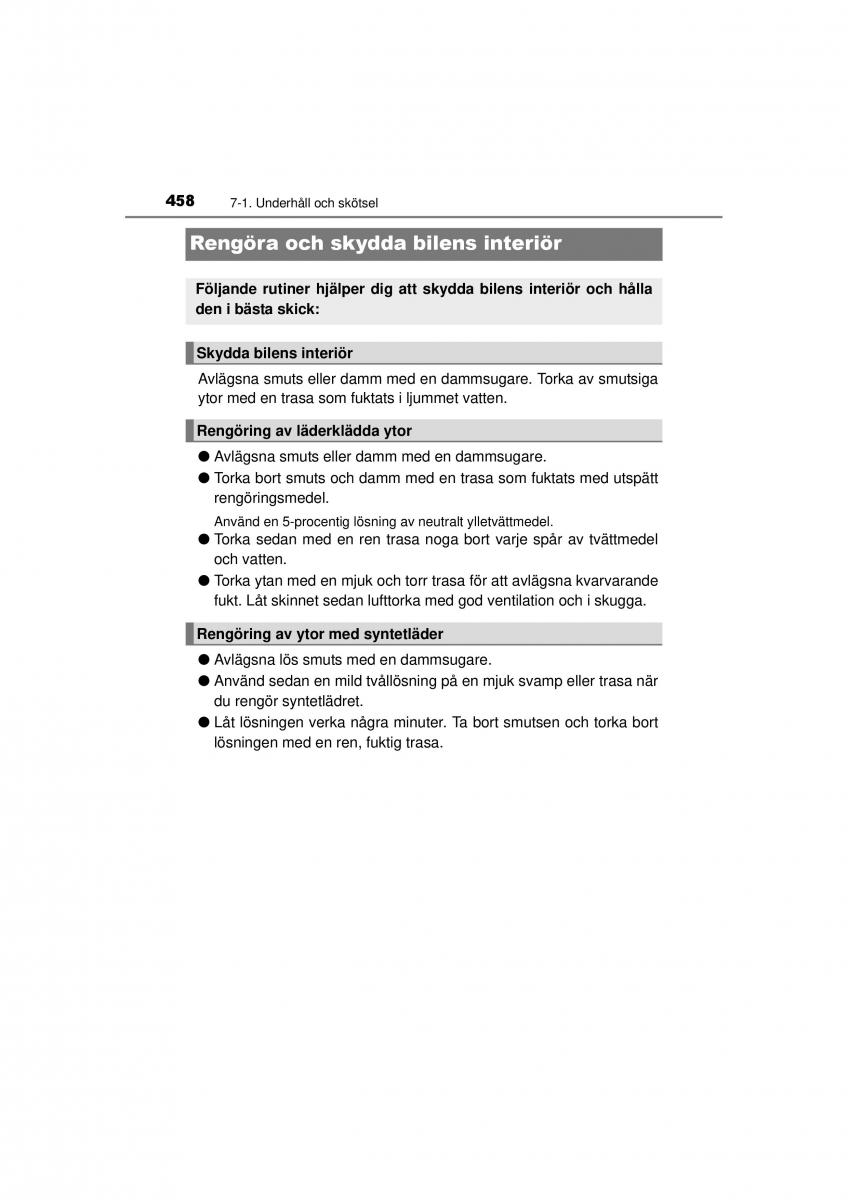 458 7-1. Underhåll och skötsel

Rengöra och skydda bilens interiör

Följande rutiner hjälper dig att skydda bilens interiör och hålla den i bästa skick:

Skydda bilens interiör

Avlägsna smuts eller damm med en dammsugare. Torka av smutsiga ytor med en trasa som fuktats i ljummet vatten.

Rengöring av läderklädda ytor

● Avlägsna smuts eller damm med en dammsugare.
● Torka bort smuts och damm med en trasa som fuktats med utspätt rengöringsmedel.
Använd en 5-procentig lösning av neutralt ylletvättmedel.
● Torka sedan med en ren trasa noga bort varje spår av tvättmedel och vatten.
● Torka ytan med en mjuk och torr trasa för att avlägsna kvarvarande fukt. Låt skinnet sedan lufttorka med god ventilation och i skugga.

Rengöring av ytor med syntetläder

● Avlägsna lös smuts med en dammsugare.
● Använd sedan en mild tvållösning på en mjuk svamp eller trasa när du rengör syntetlädret.
● Låt lösningen verka några minuter. Ta bort smutsen och torka bort lösningen med en ren, fuktig trasa.